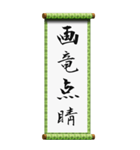 画竜点睛